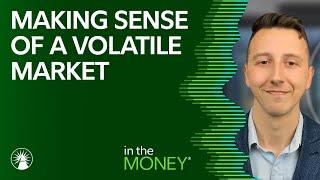 MAKING SENSE OF A VOLATILE MARKET

in the MONEY*